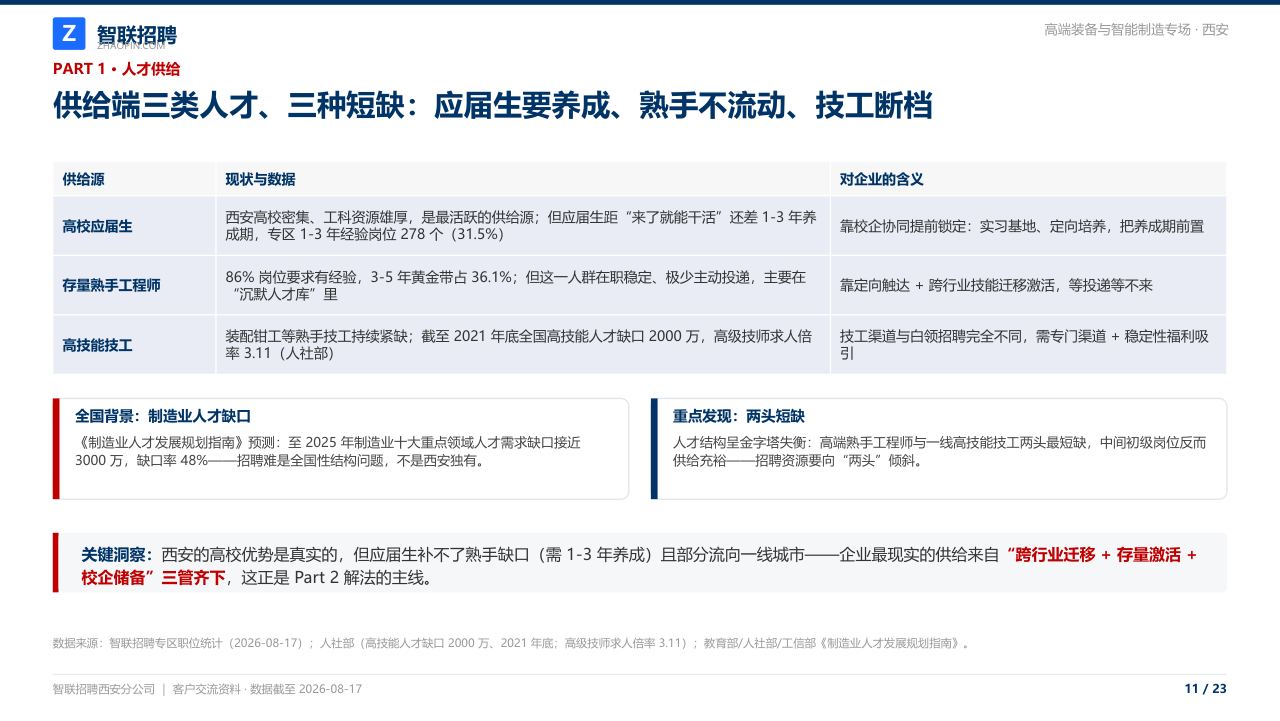 Z 智联招聘
ZHAOPIN.COM

高端装备与智能制造专场 · 西安

PART 1 • 人才供给

供给端三类人才、三种短缺：应届生要养成、熟手不流动、技工断档

| 供给源 | 现状与数据 | 对企业的含义 |
|---|---|---|
| 高校应届生 | 西安高校密集、工科资源雄厚，是最活跃的供给源；但应届生距“来了就能干活”还差1-3年养成期，专区1-3年经验岗位278个（31.5%） | 靠校企协同提前锁定：实习基地、定向培养，把养成期前置 |
| 存量熟手工程师 | 86%岗位要求有经验，3-5年黄金带占36.1%；但这一人群在职稳定、极少主动投递，主要在“沉默人才库”里 | 靠定向触达 + 跨行业技能迁移激活，等投递等不来 |
| 高技能技工 | 装配钳工等熟手技工持续紧缺；截至2021年底全国高技能人才缺口2000万，高级技师求人倍率3.11（人社部） | 技工渠道与白领招聘完全不同，需专门渠道 + 稳定性福利吸引 |

全国背景：制造业人才缺口
《制造业人才发展规划指南》预测：至2025年制造业十大重点领域人才需求缺口接近3000万，缺口率48%——招聘难是全国性结构问题，不是西安独有。

重点发现：两头短缺
人才结构呈金字塔失衡：高端熟手工程师与一线高技能技工两头最短缺，中间初级岗位反而供给充裕——招聘资源要向“两头”倾斜。

关键洞察：西安的高校优势是真实的，但应届生补不了熟手缺口（需1-3年养成）且部分流向一线城市——企业最现实的供给来自“跨行业迁移 + 存量激活 + 校企储备”三管齐下，这正是Part 2解法的主线。

数据来源：智联招聘专区职位统计（2026-08-17）；人社部（高技能人才缺口2000万、2021年底；高级技师求人倍率3.11）；教育部/人社部/工信部《制造业人才发展规划指南》。

智联招聘西安分公司 | 客户交流资料 · 数据截至2026-08-17

11 / 23